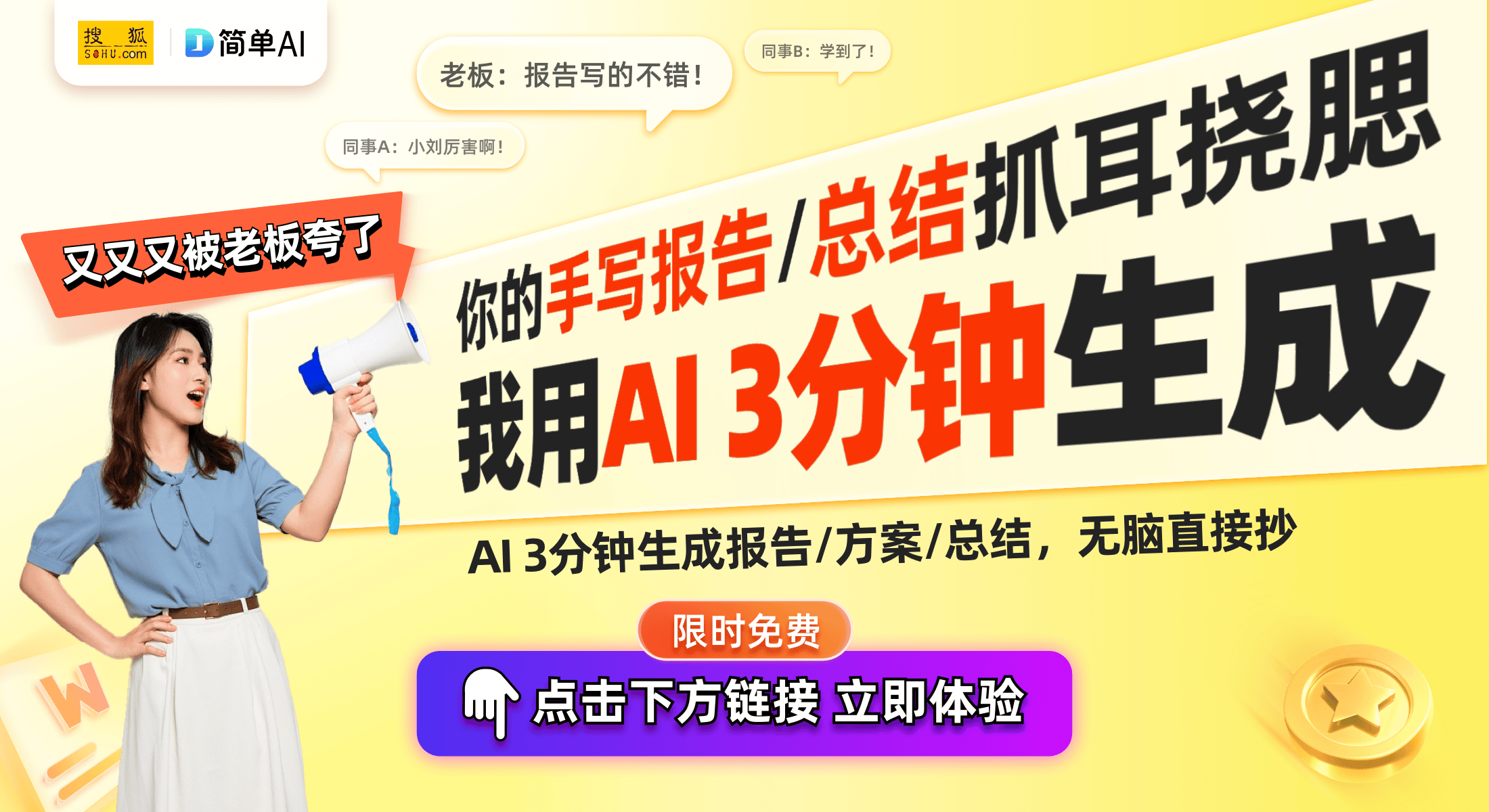 搜狐 SOHU.com

简单AI

老板：报告写的不错！

同事B：学到了！

同事A：小刘厉害啊！

又又又被老板夸了

你的手写报告/总结抓耳挠腮

我用AI 3分钟生成

AI 3分钟生成报告/方案/总结，无脑直接抄

限时免费

点击下方链接 立即体验

W